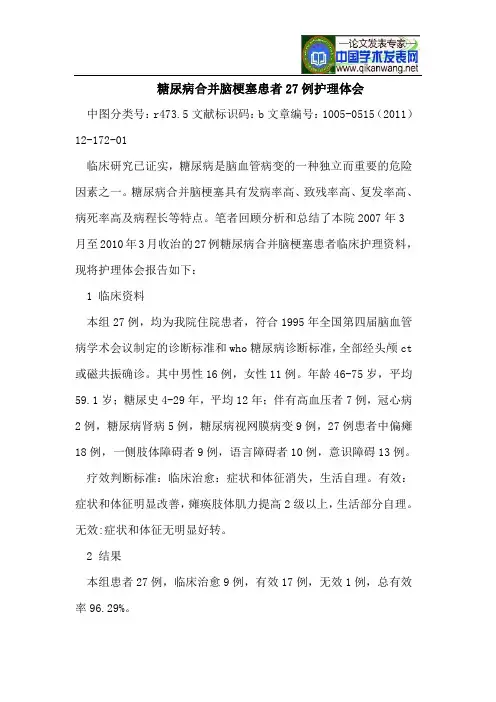 —论文发表专家—
中国学术发表网
www.qikanwang.net

糖尿病合并脑梗塞患者27例护理体会

中图分类号：r473.5 文献标识码：b 文章编号：1005-0515（2011）12-172-01

临床研究已证实，糖尿病是脑血管病变的一种独立而重要的危险因素之一。糖尿病合并脑梗塞具有发病率高、致残率高、复发率高、病死率高及病程长等特点。笔者回顾分析和总结了本院2007年3月至2010年3月收治的27例糖尿病合并脑梗塞患者临床护理资料，现将护理体会报告如下：

1 临床资料

本组27例，均为我院住院患者，符合1995年全国第四届脑血管病学术会议制定的诊断标准和who糖尿病诊断标准，全部经头颅ct或磁共振确诊。其中男性16例，女性11例。年龄46-75岁，平均59.1岁；糖尿史4-29年，平均12年；伴有高血压者7例，冠心病2例，糖尿病肾病5例，糖尿病视网膜病变9例，27例患者中偏瘫18例，一侧肢体障碍者9例，语言障碍者10例，意识障碍13例。

疗效判断标准：临床治愈：症状和体征消失，生活自理。有效：症状和体征明显改善，瘫痪肢体肌力提高2级以上，生活部分自理。无效：症状和体征无明显好转。

2 结果

本组患者27例，临床治愈9例，有效17例，无效1例，总有效率96.29%。